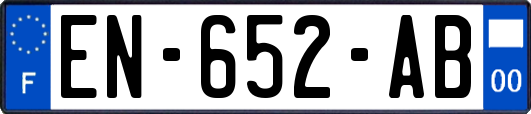 F
EN-652-AB
00